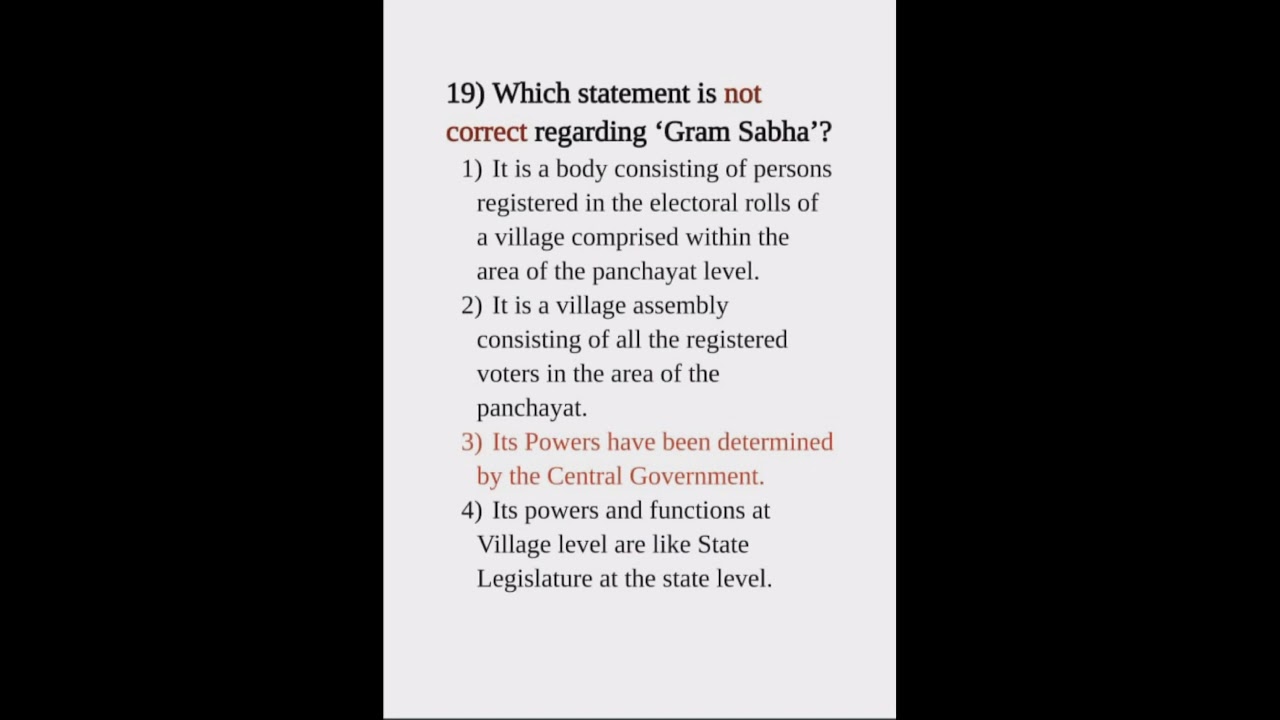 19) Which statement is not correct regarding 'Gram Sabha'?

1) It is a body consisting of persons registered in the electoral rolls of a village comprised within the area of the panchayat level.

2) It is a village assembly consisting of all the registered voters in the area of the panchayat.

3) Its Powers have been determined by the Central Government.

4) Its powers and functions at Village level are like State Legislature at the state level.